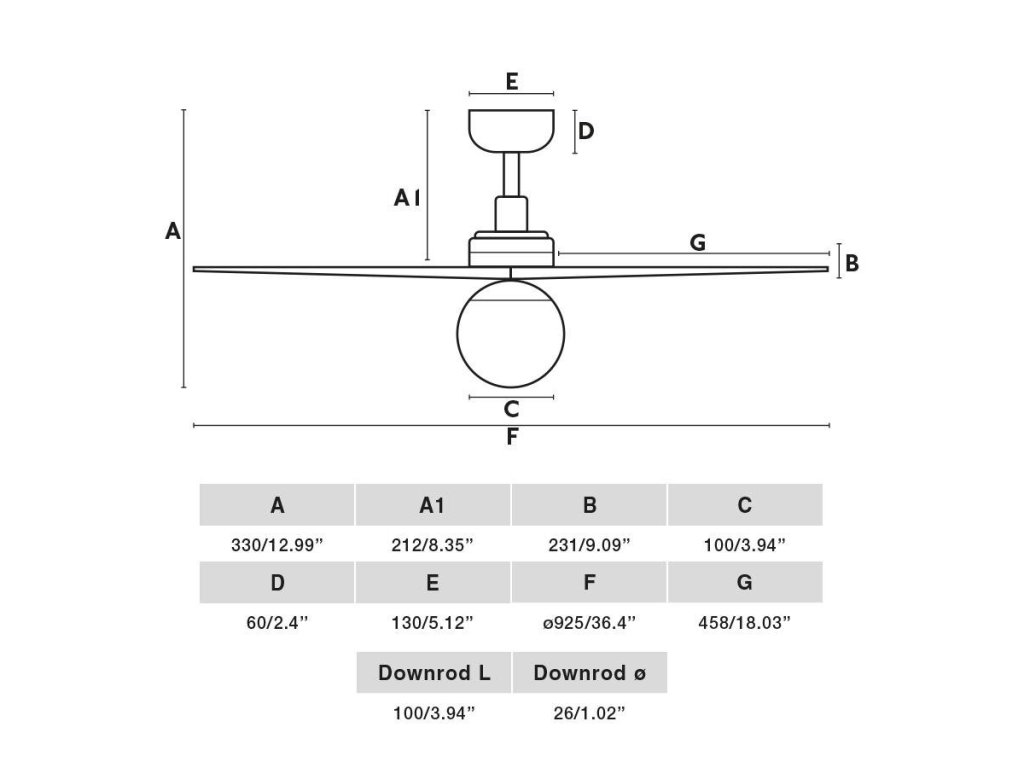 E

D

A1

A

G

B

C

F

| A | A1 | B | C |
|---|---|---|---|
| 330/12.99” | 212/8.35” | 231/9.09” | 100/3.94” |
| D | E | F | G |
| 60/2.4” | 130/5.12” | ø925/36.4” | 458/18.03” |

| Downrod L | Downrod ø |
|---|---|
| 100/3.94” | 26/1.02” |